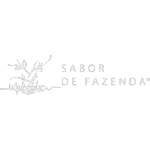 SABOR
DE FAZENDA®